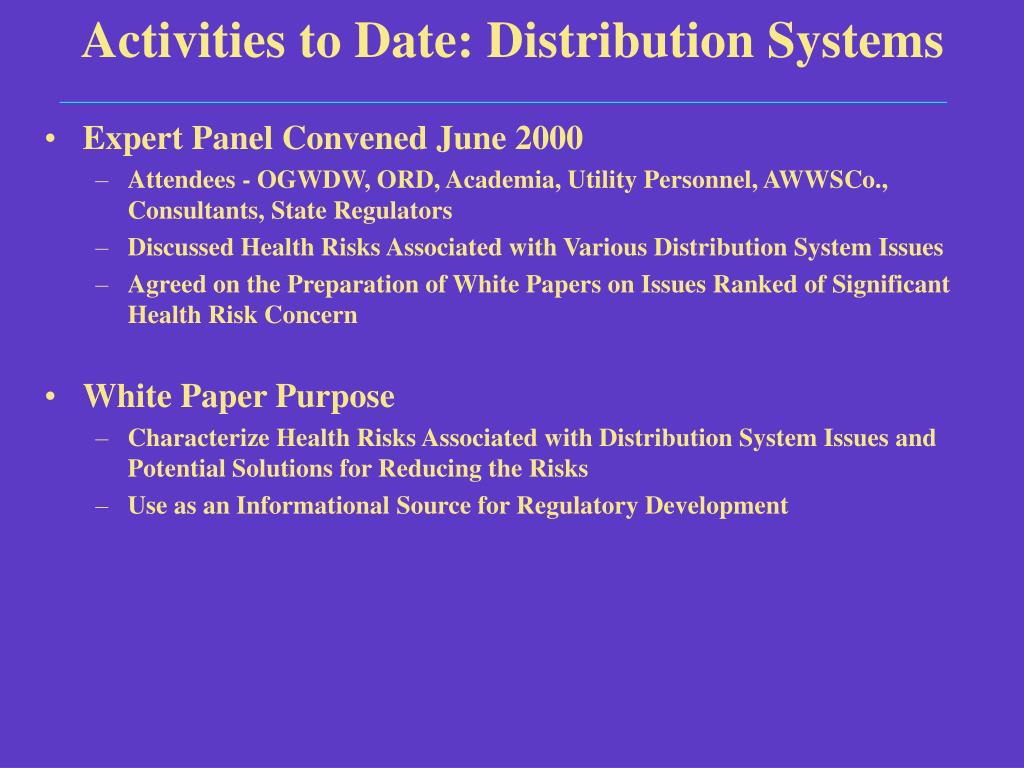 Activities to Date: Distribution Systems

• Expert Panel Convened June 2000
– Attendees - OGWDW, ORD, Academia, Utility Personnel, AWWSCo., Consultants, State Regulators
– Discussed Health Risks Associated with Various Distribution System Issues
– Agreed on the Preparation of White Papers on Issues Ranked of Significant Health Risk Concern

• White Paper Purpose
– Characterize Health Risks Associated with Distribution System Issues and Potential Solutions for Reducing the Risks
– Use as an Informational Source for Regulatory Development